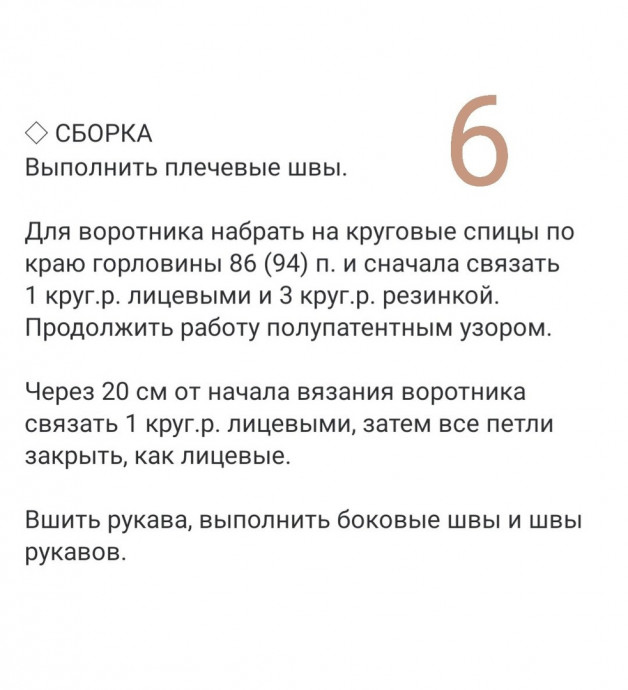 ◇ СБОРКА
Выполнить плечевые швы.

6

Для воротника набрать на круговые спицы по краю горловины 86 (94) п. и сначала связать 1 круг.р. лицевыми и 3 круг.р. резинкой. Продолжить работу полупатентным узором.

Через 20 см от начала вязания воротника связать 1 круг.р. лицевыми, затем все петли закрыть, как лицевые.

Вшить рукава, выполнить боковые швы и швы рукавов.